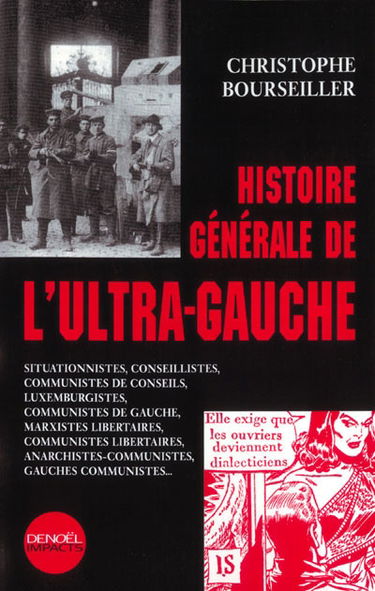 CHRISTOPHE BOURSEILLER

HISTOIRE GÉNÉRALE DE L'ULTRA-GAUCHE

SITUATIONNISTES, CONSEILLISTES, COMMUNISTES DE CONSEILS, LUXEMBURGISTES, COMMUNISTES DE GAUCHE, MARXISTES LIBERTAIRES, COMMUNISTES LIBERTAIRES, ANARCHISTES-COMMUNISTES, GAUCHES COMMUNISTES...

Elle exige que les ouvriers deviennent dialecticiens

IS

DENOËL IMPACTS